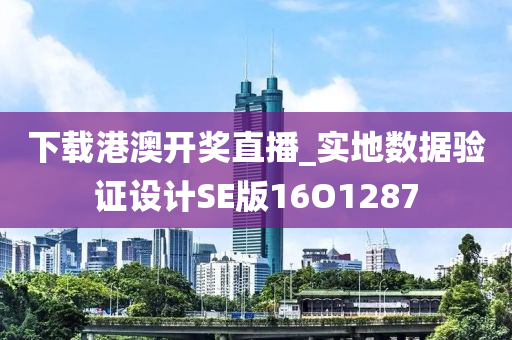 下载港澳开奖直播_实地数据验证设计SE版16O1287